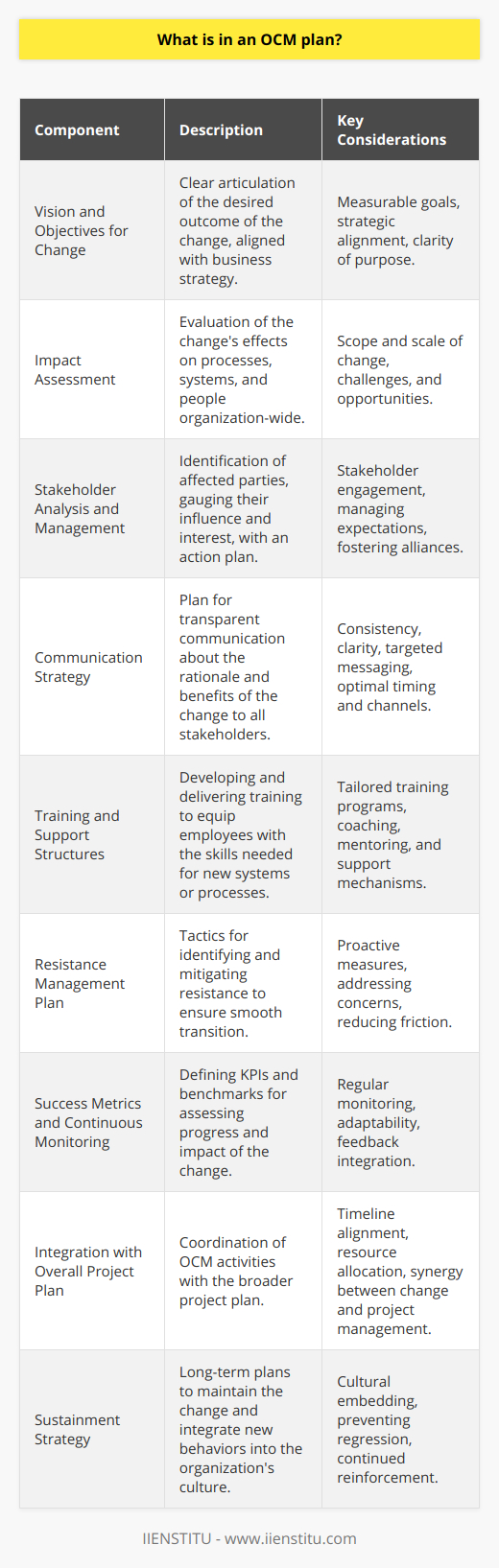 What is in an OCM plan?

| Component | Description | Key Considerations |
|---|---|---|
| Vision and Objectives for Change | Clear articulation of the desired outcome of the change, aligned with business strategy. | Measurable goals, strategic alignment, clarity of purpose. |
| Impact Assessment | Evaluation of the change's effects on processes, systems, and people organization-wide. | Scope and scale of change, challenges, and opportunities. |
| Stakeholder Analysis and Management | Identification of affected parties, gauging their influence and interest, with an action plan. | Stakeholder engagement, managing expectations, fostering alliances. |
| Communication Strategy | Plan for transparent communication about the rationale and benefits of the change to all stakeholders. | Consistency, clarity, targeted messaging, optimal timing and channels. |
| Training and Support Structures | Developing and delivering training to equip employees with the skills needed for new systems or processes. | Tailored training programs, coaching, mentoring, and support mechanisms. |
| Resistance Management Plan | Tactics for identifying and mitigating resistance to ensure smooth transition. | Proactive measures, addressing concerns, reducing friction. |
| Success Metrics and Continuous Monitoring | Defining KPIs and benchmarks for assessing progress and impact of the change. | Regular monitoring, adaptability, feedback integration. |
| Integration with Overall Project Plan | Coordination of OCM activities with the broader project plan. | Timeline alignment, resource allocation, synergy between change and project management. |
| Sustainment Strategy | Long-term plans to maintain the change and integrate new behaviors into the organization's culture. | Cultural embedding, preventing regression, continued reinforcement. |

IIENSTITU - www.iienstitu.com